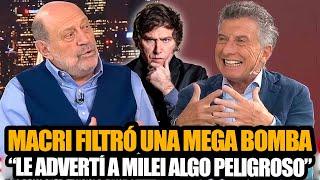 MACRI FILTRÓ UNA MEGA BOMBA
“LE ADVERTÍ A MILEI ALGO PELIGROSO”